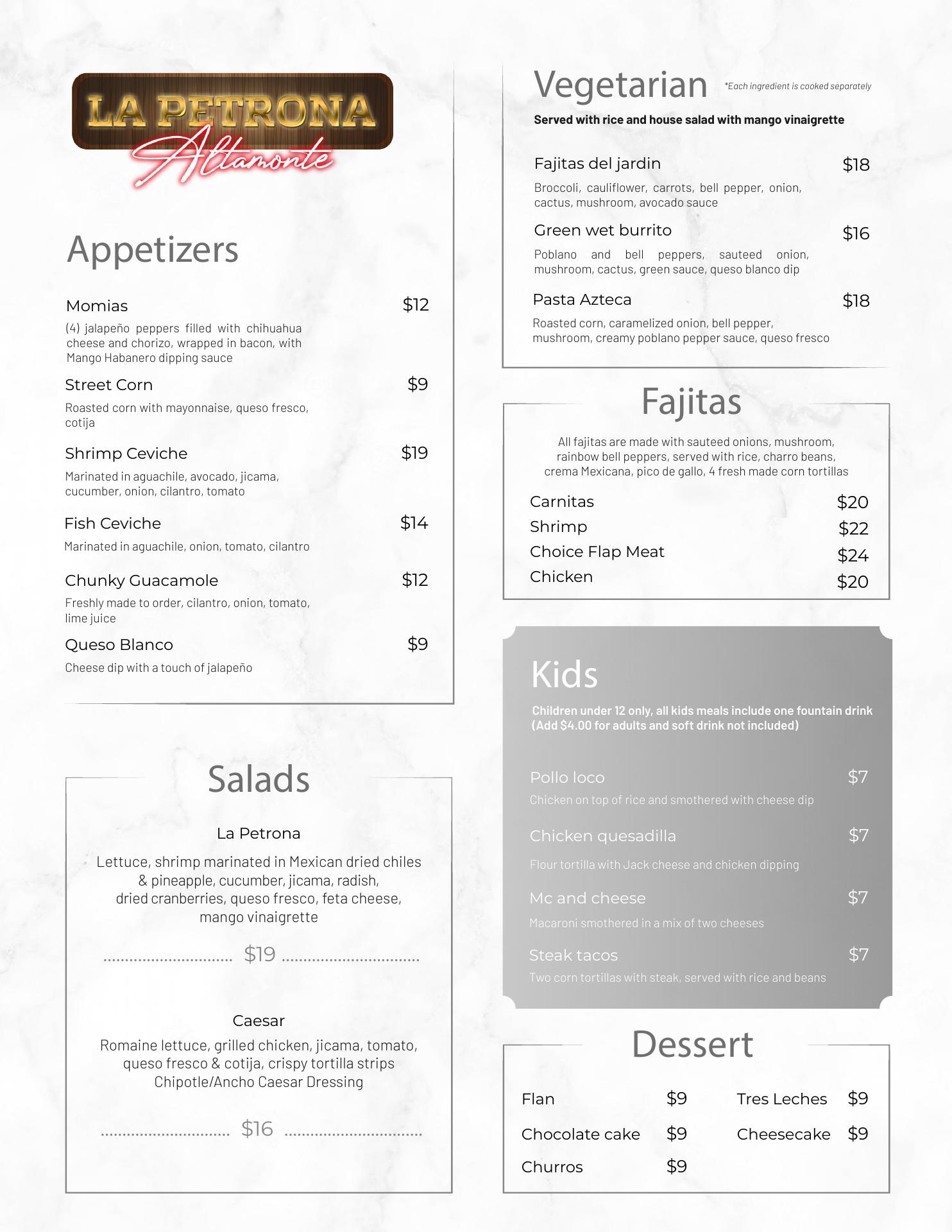 LA PETRONA
Altamonte

Appetizers

Momias $12
(4) jalapeño peppers filled with chihuahua cheese and chorizo, wrapped in bacon, with Mango Habanero dipping sauce

Street Corn $9
Roasted corn with mayonnaise, queso fresco, cotija

Shrimp Ceviche $19
Marinated in aguachile, avocado, jicama, cucumber, onion, cilantro, tomato

Fish Ceviche $14
Marinated in aguachile, onion, tomato, cilantro

Chunky Guacamole $12
Freshly made to order, cilantro, onion, tomato, lime juice

Queso Blanco $9
Cheese dip with a touch of jalapeño

Salads

La Petrona
Lettuce, shrimp marinated in Mexican dried chiles & pineapple, cucumber, jicama, radish, dried cranberries, queso fresco, feta cheese, mango vinaigrette
$19

Caesar
Romaine lettuce, grilled chicken, jicama, tomato, queso fresco & cotija, crispy tortilla strips Chipotle/Ancho Caesar Dressing
$16

Vegetarian *Each ingredient is cooked separately
Served with rice and house salad with mango vinaigrette

Fajitas del jardin $18
Broccoli, cauliflower, carrots, bell pepper, onion, cactus, mushroom, avocado sauce

Green wet burrito $16
Poblano and bell peppers, sauteed onion, mushroom, cactus, green sauce, queso blanco dip

Pasta Azteca $18
Roasted corn, caramelized onion, bell pepper, mushroom, creamy poblano pepper sauce, queso fresco

Fajitas
All fajitas are made with sauteed onions, mushroom, rainbow bell peppers, served with rice, charro beans, crema Mexicana, pico de gallo, 4 fresh made corn tortillas

Carnitas $20
Shrimp $22
Choice Flap Meat $24
Chicken $20

Kids
Children under 12 only, all kids meals include one fountain drink (Add $4.00 for adults and soft drink not included)

Pollo loco $7
Chicken on top of rice and smothered with cheese dip

Chicken quesadilla $7
Flour tortilla with Jack cheese and chicken dipping

Mc and cheese $7
Macaroni smothered in a mix of two cheeses

Steak tacos $7
Two corn tortillas with steak, served with rice and beans

Dessert
Flan $9
Chocolate cake $9
Churros $9
Tres Leches $9
Cheesecake $9